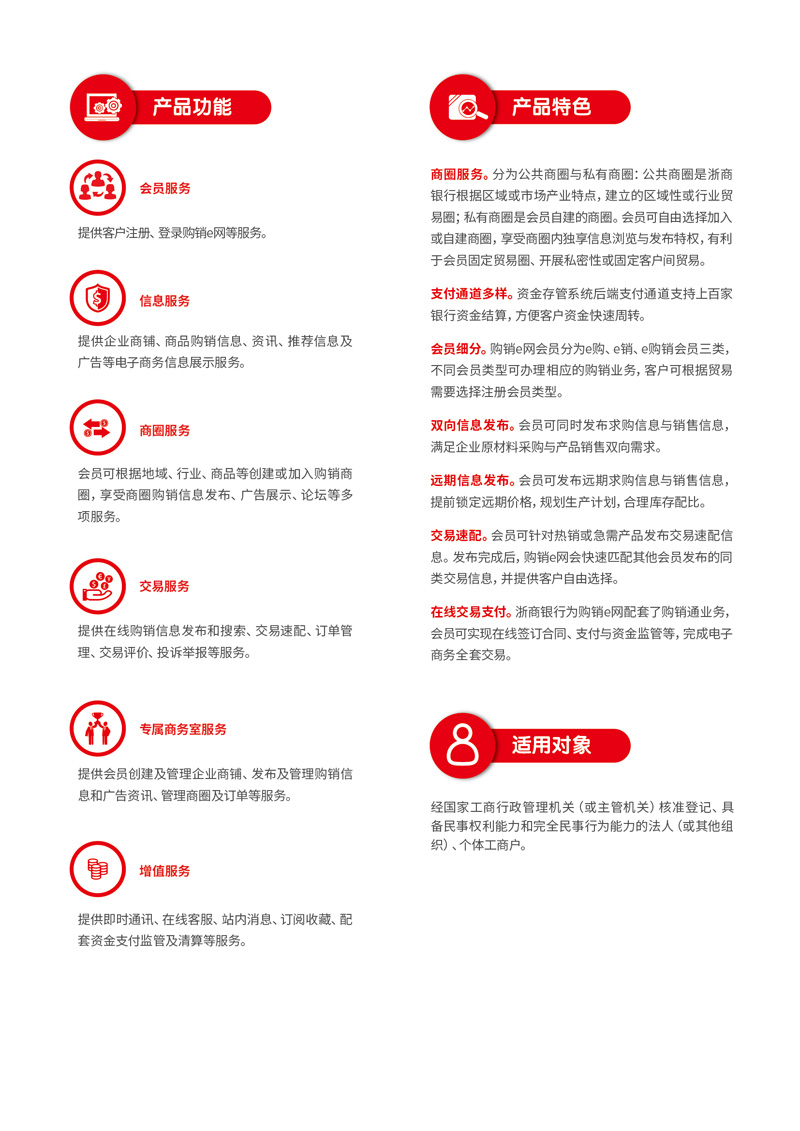 产品功能

会员服务

提供客户注册、登录购销e网等服务。

信息服务

提供企业商铺、商品购销信息、资讯、推荐信息及广告等电子商务信息展示服务。

商圈服务

会员可根据地域、行业、商品等创建或加入购销商圈，享受商圈购销信息发布、广告展示、论坛等多项服务。

交易服务

提供在线购销信息发布和搜索、交易速配、订单管理、交易评价、投诉举报等服务。

专属商务室服务

提供会员创建及管理企业商铺、发布及管理购销信息和广告资讯、管理商圈及订单等服务。

增值服务

提供即时通讯、在线客服、站内消息、订阅收藏、配套资金支付监管及清算等服务。

产品特色

商圈服务。分为公共商圈与私有商圈：公共商圈是浙商银行根据区域或市场产业特点，建立的区域性或行业贸易圈；私有商圈是会员自建的商圈。会员可自由选择加入或自建商圈，享受商圈内独享信息浏览与发布特权，有利于会员固定贸易圈、开展私密性或固定客户间贸易。

支付通道多样。资金存管系统后端支付通道支持上百家银行资金结算，方便客户资金快速周转。

会员细分。购销e网会员分为e购、e销、e购销会员三类，不同会员类型可办理相应的购销业务，客户可根据贸易需要选择注册会员类型。

双向信息发布。会员可同时发布求购信息与销售信息，满足企业原材料采购与产品销售双向需求。

远期信息发布。会员可发布远期求购信息与销售信息，提前锁定远期价格，规划生产计划，合理库存配比。

交易速配。会员可针对热销或急需产品发布交易速配信息。发布完成后，购销e网会快速匹配其他会员发布的同类交易信息，并提供客户自由选择。

在线交易支付。浙商银行为购销e网配套了购销通业务，会员可实现在线签订合同、支付与资金监管等，完成电子商务全套交易。

适用对象

经国家工商行政管理机关（或主管机关）核准登记、具备民事权利能力和完全民事行为能力的法人（或其他组织）、个体工商户。